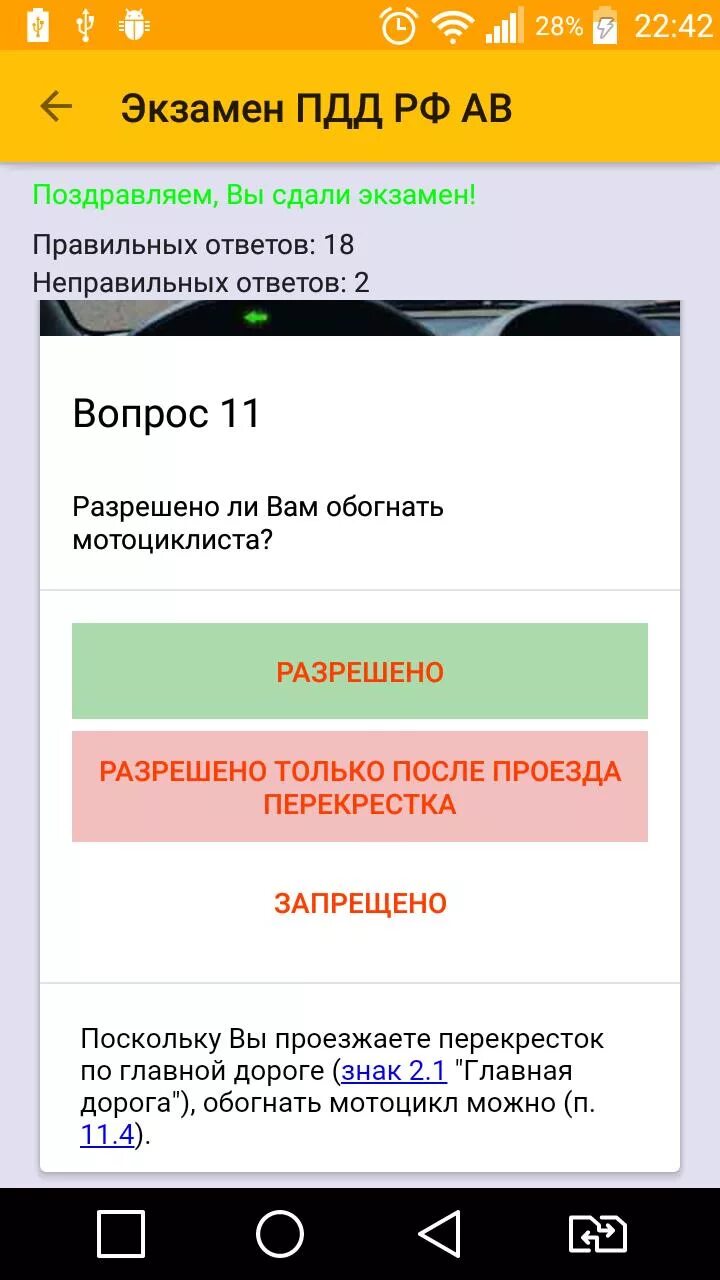 28% 22:42

Экзамен ПДД РФ АВ

Поздравляем, Вы сдали экзамен!

Правильных ответов: 18
Неправильных ответов: 2

Вопрос 11

Разрешено ли Вам обогнать мотоциклиста?

РАЗРЕШЕНО

РАЗРЕШЕНО ТОЛЬКО ПОСЛЕ ПРОЕЗДА ПЕРЕКРЕСТКА

ЗАПРЕЩЕНО

Поскольку Вы проезжаете перекресток по главной дороге (знак 2.1 "Главная дорога"), обогнать мотоцикл можно (п. 11.4).